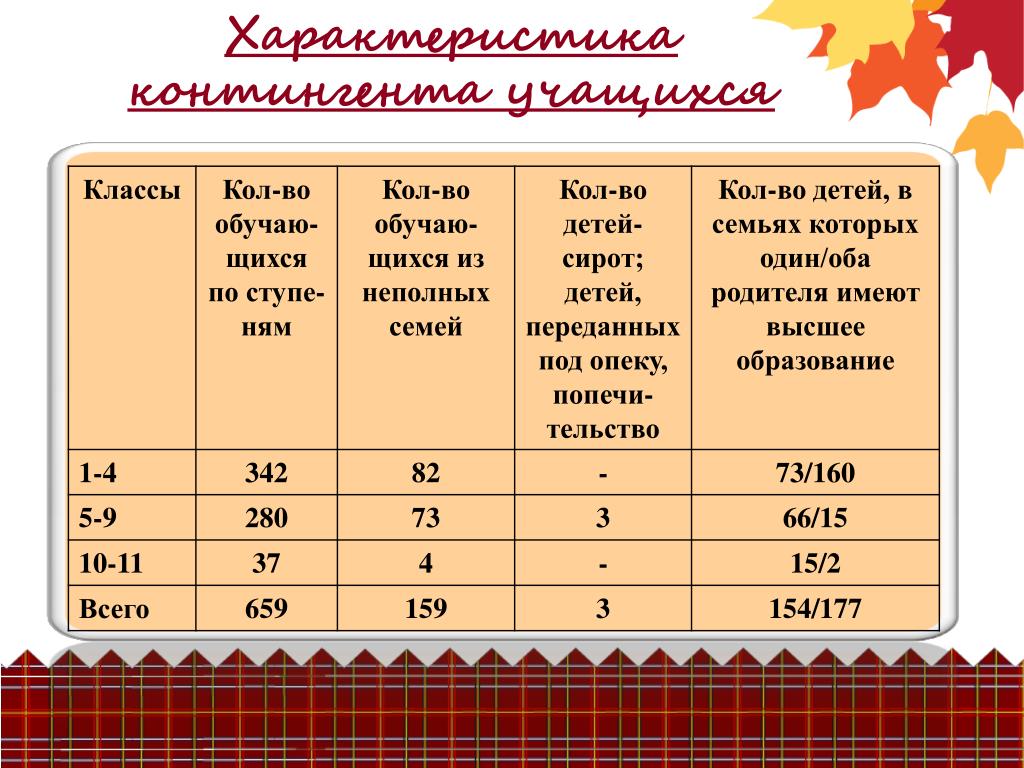 Характеристика контингента учащихся

| Классы | Кол-во обучающихся по ступеням | Кол-во обучающихся из неполных семей | Кол-во детей-сирот; детей, переданных под опеку, попечительство | Кол-во детей, в семьях которых один/оба родителя имеют высшее образование |
|---|---|---|---|---|
| 1-4 | 342 | 82 | - | 73/160 |
| 5-9 | 280 | 73 | 3 | 66/15 |
| 10-11 | 37 | 4 | - | 15/2 |
| Всего | 659 | 159 | 3 | 154/177 |